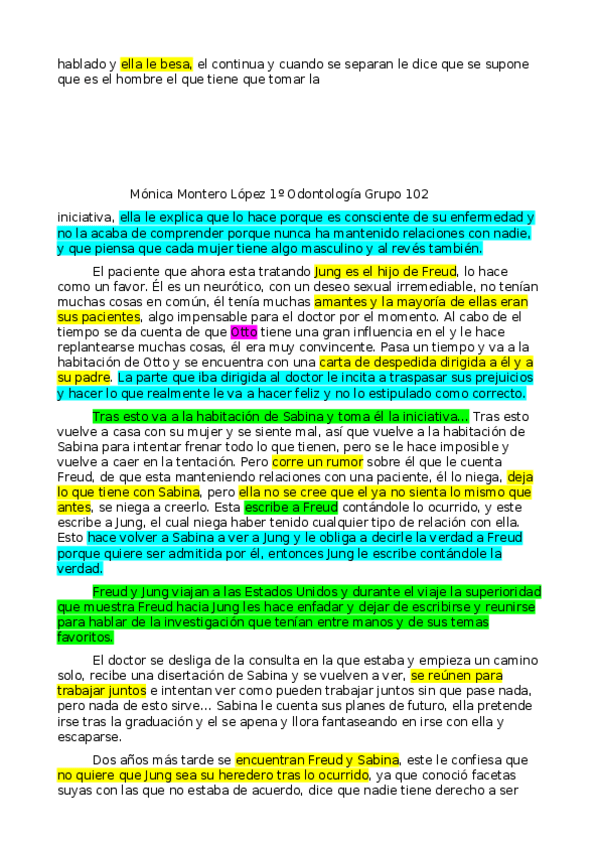 hablado y ella le besa, el continua y cuando se separan le dice que se supone que es el hombre el que tiene que tomar la

Mónica Montero López 1º Odontología Grupo 102

iniciativa, ella le explica que lo hace porque es consciente de su enfermedad y no la acaba de comprender porque nunca ha mantenido relaciones con nadie, y que piensa que cada mujer tiene algo masculino y al revés también.

El paciente que ahora esta tratando Jung es el hijo de Freud, lo hace como un favor. Él es un neurótico, con un deseo sexual irremediable, no tenían muchas cosas en común, él tenía muchas amantes y la mayoría de ellas eran sus pacientes, algo impensable para el doctor por el momento. Al cabo de el tiempo se da cuenta de que Otto tiene una gran influencia en el y le hace replantearse muchas cosas, él era muy convincente. Pasa un tiempo y va a la habitación de Otto y se encuentra con una carta de despedida dirigida a él y a su padre. La parte que iba dirigida al doctor le incita a traspasar sus prejuicios y hacer lo que realmente le va a hacer feliz y no lo estipulado como correcto.

Tras esto va a la habitación de Sabina y toma él la iniciativa... Tras esto vuelve a casa con su mujer y se siente mal, así que vuelve a la habitación de Sabina para intentar frenar todo lo que tienen, pero se le hace imposible y vuelve a caer en la tentación. Pero corre un rumor sobre él que le cuenta Freud, de que esta manteniendo relaciones con una paciente, él lo niega, deja lo que tiene con Sabina, pero ella no se cree que el ya no sienta lo mismo que antes, se niega a creerlo. Esta escribe a Freud contándole lo ocurrido, y este escribe a Jung, el cual niega haber tenido cualquier tipo de relación con ella. Esto hace volver a Sabina a ver a Jung y le obliga a decirle la verdad a Freud porque quiere ser admitida por él, entonces Jung le escribe contándole la verdad.

Freud y Jung viajan a las Estados Unidos y durante el viaje la superioridad que muestra Freud hacia Jung les hace enfadar y dejar de escribirse y reunirse para hablar de la investigación que tenían entre manos y de sus temas favoritos.

El doctor se desliga de la consulta en la que estaba y empieza un camino solo, recibe una disertación de Sabina y se vuelven a ver, se reúnen para trabajar juntos e intentan ver como pueden trabajar juntos sin que pase nada, pero nada de esto sirve... Sabina le cuenta sus planes de futuro, ella pretende irse tras la graduación y el se apena y llora fantaseando en irse con ella y escaparse.

Dos años más tarde se encuentran Freud y Sabina, este le confiesa que no quiere que Jung sea su heredero tras lo ocurrido, ya que conoció facetas suyas con las que no estaba de acuerdo, dice que nadie tiene derecho a ser